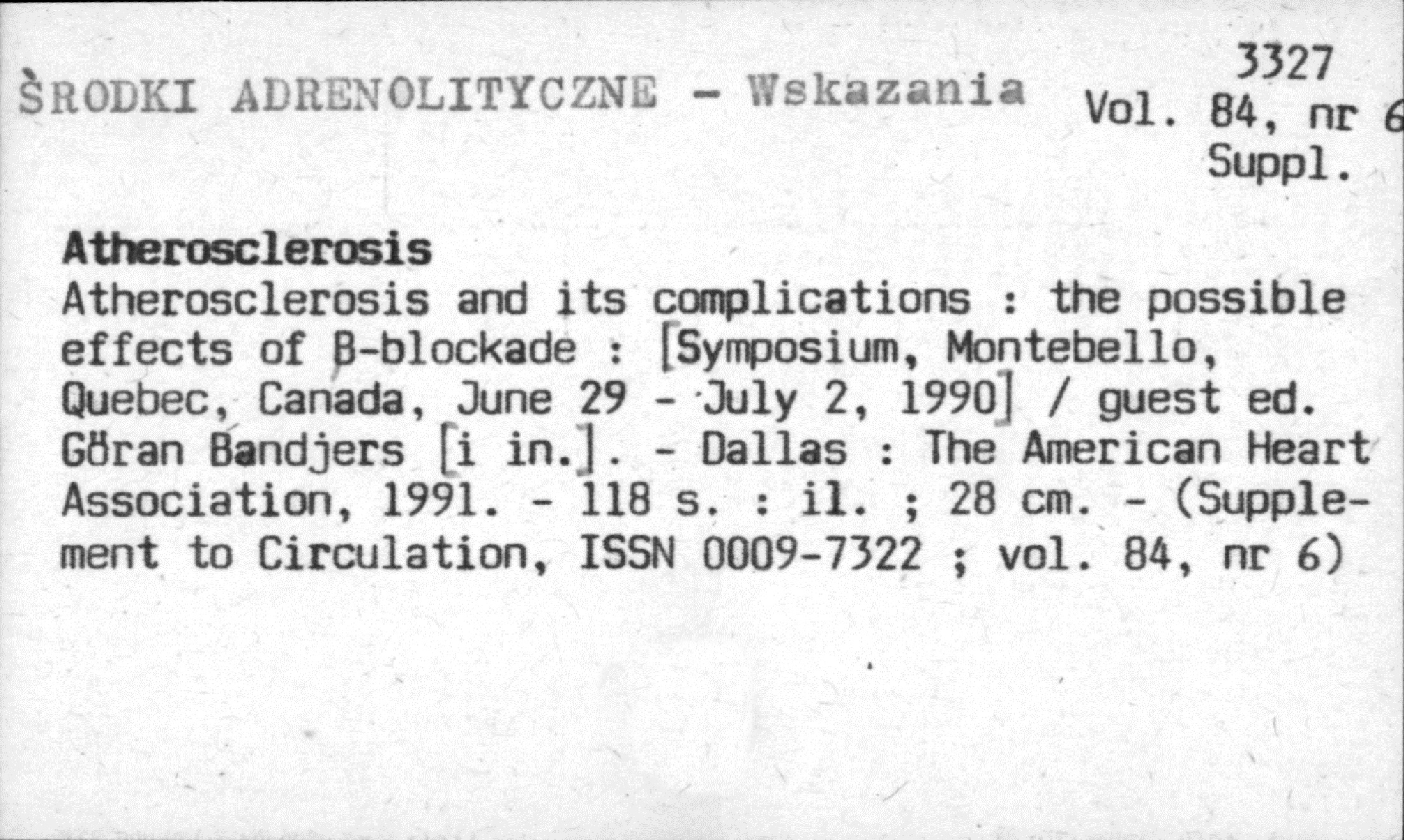 ŚRODKI ADRENOLITYCZNE - Wskazania

3327
Vol. 84, nr 6
Suppl.

Atherosclerosis
Atherosclerosis and its complications : the possible effects of β-blockade : [Symposium, Montebello, Quebec, Canada, June 29 - July 2, 1990] / guest ed. Göran Bandjers [i in.]. - Dallas : The American Heart Association, 1991. - 118 s. : il. ; 28 cm. - (Supplement to Circulation, ISSN 0009-7322 ; vol. 84, nr 6)